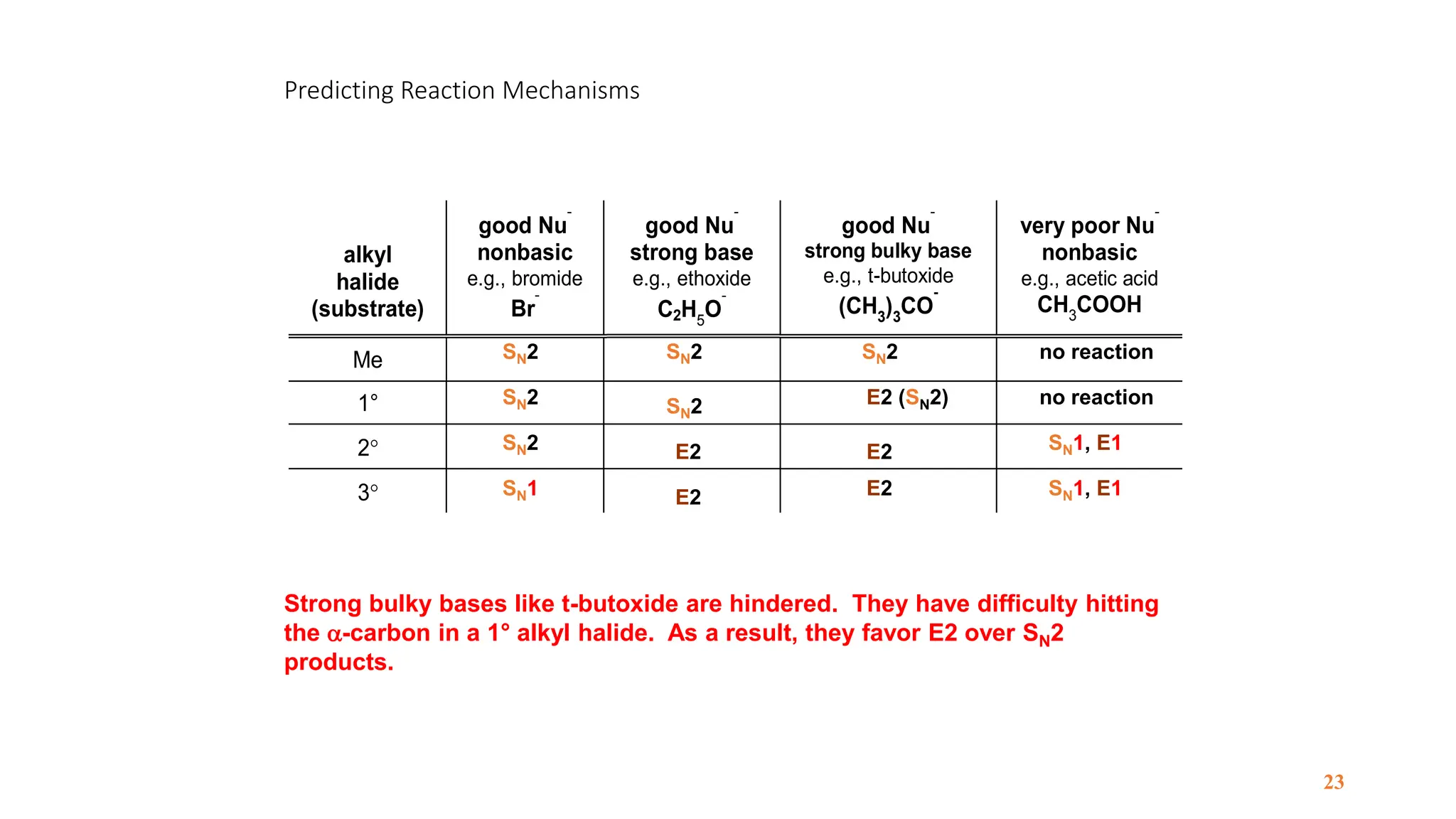 Predicting Reaction Mechanisms

| alkyl halide (substrate) | good $Nu^-$ nonbasic e.g., bromide $Br^-$ | good $Nu^-$ strong base e.g., ethoxide $C_2H_5O^-$ | good $Nu^-$ strong bulky base e.g., t-butoxide $(CH_3)_3CO^-$ | very poor $Nu^-$ nonbasic e.g., acetic acid $CH_3COOH$ |
|---|---|---|---|---|
| Me | $S_N2$ | $S_N2$ | $S_N2$ | no reaction |
| 1° | $S_N2$ | $S_N2$ | E2 ($S_N2$) | no reaction |
| 2° | $S_N2$ | E2 | E2 | $S_N1$, E1 |
| 3° | $S_N1$ | E2 | E2 | $S_N1$, E1 |

Strong bulky bases like t-butoxide are hindered. They have difficulty hitting the $\alpha$-carbon in a 1° alkyl halide. As a result, they favor E2 over $S_N2$ products.

23